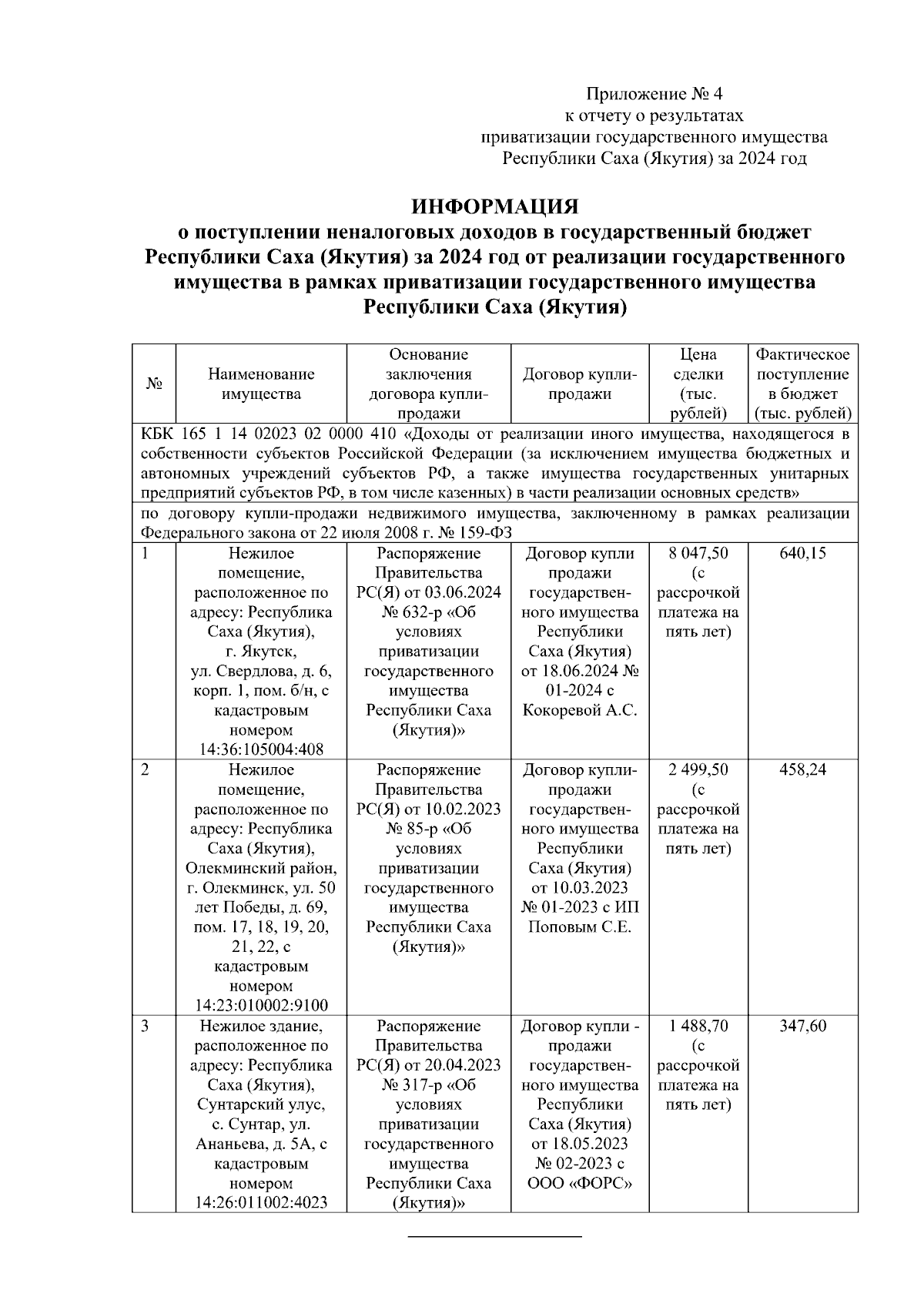 Приложение № 4
к отчету о результатах
приватизации государственного имущества
Республики Саха (Якутия) за 2024 год

ИНФОРМАЦИЯ
о поступлении неналоговых доходов в государственный бюджет Республики Саха (Якутия) за 2024 год от реализации государственного имущества в рамках приватизации государственного имущества Республики Саха (Якутия)

| № | Наименование имущества | Основание заключения договора купли-продажи | Договор купли-продажи | Цена сделки (тыс. рублей) | Фактическое поступление в бюджет (тыс. рублей) |
|---|---|---|---|---|---|
| КБК 165 1 14 02023 02 0000 410 «Доходы от реализации иного имущества, находящегося в собственности субъектов Российской Федерации (за исключением имущества бюджетных и автономных учреждений субъектов РФ, а также имущества государственных унитарных предприятий субъектов РФ, в том числе казенных) в части реализации основных средств» | | | | | |
| по договору купли-продажи недвижимого имущества, заключенному в рамках реализации Федерального закона от 22 июля 2008 г. № 159-ФЗ | | | | | |
| 1 | Нежилое помещение, расположенное по адресу: Республика Саха (Якутия), г. Якутск, ул. Свердлова, д. 6, корп. 1, пом. б/н, с кадастровым номером 14:36:105004:408 | Распоряжение Правительства РС(Я) от 03.06.2024 № 632-р «Об условиях приватизации государственного имущества Республики Саха (Якутия)» | Договор купли продажи государственного имущества Республики Саха (Якутия) от 18.06.2024 № 01-2024 с Кокоревой А.С. | 8 047,50 (с рассрочкой платежа на пять лет) | 640,15 |
| 2 | Нежилое помещение, расположенное по адресу: Республика Саха (Якутия), Олекминский район, г. Олекминск, ул. 50 лет Победы, д. 69, пом. 17, 18, 19, 20, 21, 22, с кадастровым номером 14:23:010002:9100 | Распоряжение Правительства РС(Я) от 10.02.2023 № 85-р «Об условиях приватизации государственного имущества Республики Саха (Якутия)» | Договор купли-продажи государственного имущества Республики Саха (Якутия) от 10.03.2023 № 01-2023 с ИП Поповым С.Е. | 2 499,50 (с рассрочкой платежа на пять лет) | 458,24 |
| 3 | Нежилое здание, расположенное по адресу: Республика Саха (Якутия), Сунтарский улус, с. Сунтар, ул. Ананьева, д. 5А, с кадастровым номером 14:26:011002:4023 | Распоряжение Правительства РС(Я) от 20.04.2023 № 317-р «Об условиях приватизации государственного имущества Республики Саха (Якутия)» | Договор купли - продажи государственного имущества Республики Саха (Якутия) от 18.05.2023 № 02-2023 с ООО «ФОРС» | 1 488,70 (с рассрочкой платежа на пять лет) | 347,60 |